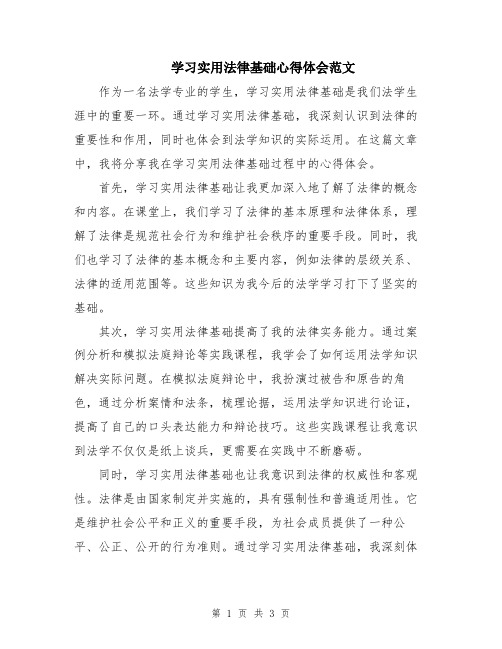 学习实用法律基础心得体会范文

作为一名法学专业的学生，学习实用法律基础是我们法学生涯中的重要一环。通过学习实用法律基础，我深刻认识到法律的重要性和作用，同时也体会到法学知识的实际运用。在这篇文章中，我将分享我在学习实用法律基础过程中的心得体会。

首先，学习实用法律基础让我更加深入地了解了法律的概念和内容。在课堂上，我们学习了法律的基本原理和法律体系，理解了法律是规范社会行为和维护社会秩序的重要手段。同时，我们也学习了法律的基本概念和主要内容，例如法律的层级关系、法律的适用范围等。这些知识为我今后的法学学习打下了坚实的基础。

其次，学习实用法律基础提高了我的法律实务能力。通过案例分析和模拟法庭辩论等实践课程，我学会了如何运用法学知识解决实际问题。在模拟法庭辩论中，我扮演过被告和原告的角色，通过分析案情和法条，梳理论据，运用法学知识进行论证，提高了自己的口头表达能力和辩论技巧。这些实践课程让我意识到法学不仅仅是纸上谈兵，更需要在实践中不断磨砺。

同时，学习实用法律基础也让我意识到法律的权威性和客观性。法律是由国家制定并实施的，具有强制性和普遍适用性。它是维护社会公平和正义的重要手段，为社会成员提供了一种公平、公正、公开的行为准则。通过学习实用法律基础，我深刻体

第 1 页 共 3 页